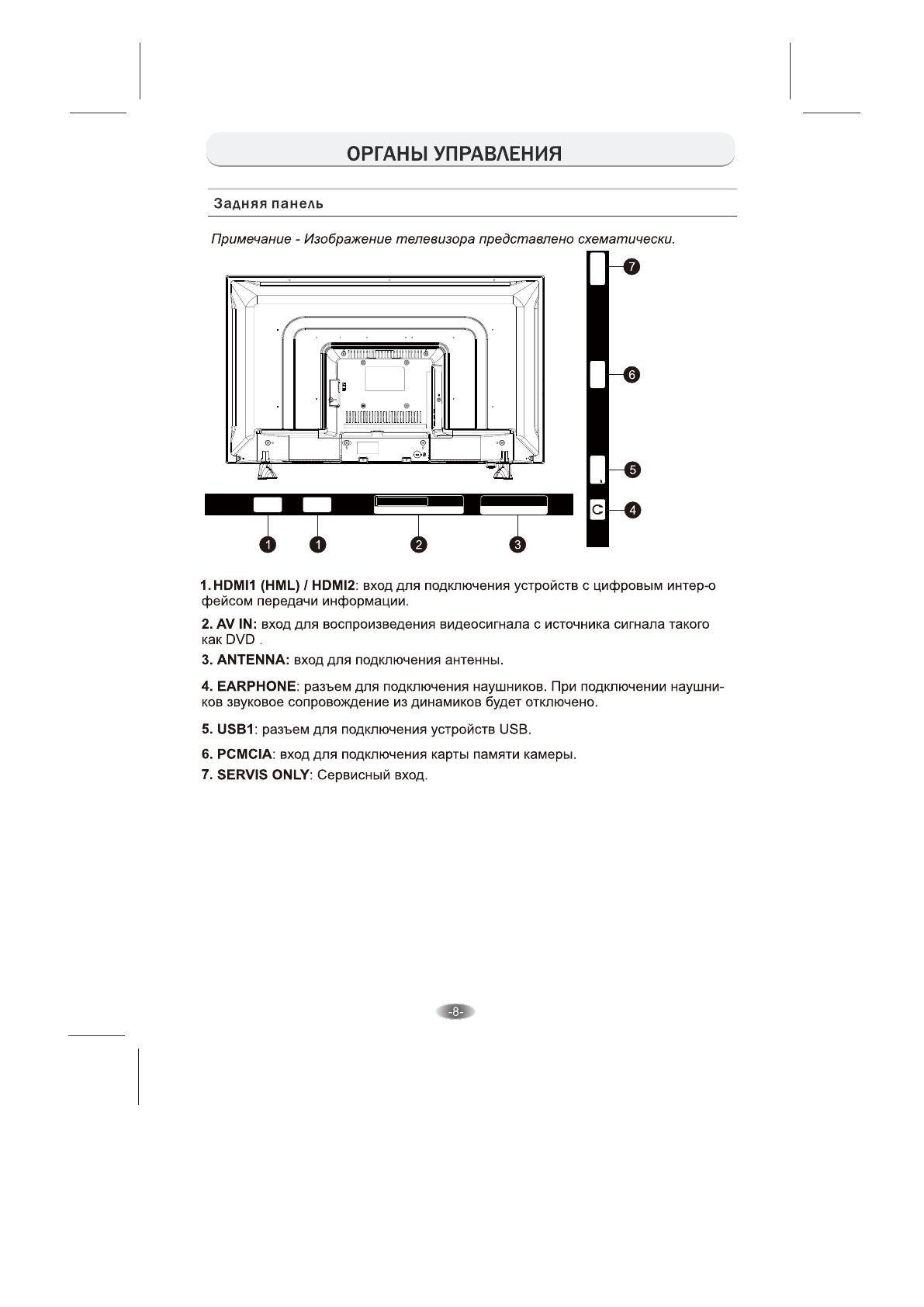 ОРГАНЫ УПРАВЛЕНИЯ

Задняя панель

Примечание - Изображение телевизора представлено схематически.

7

6

5

4

1 1 2 3

1. HDMI1 (HML) / HDMI2: вход для подключения устройств с цифровым интер-о фейсом передачи информации.

2. AV IN: вход для воспроизведения видеосигнала с источника сигнала такого как DVD .

3. ANTENNA: вход для подключения антенны.

4. EARPHONE: разъем для подключения наушников. При подключении наушников звуковое сопровождение из динамиков будет отключено.

5. USB1: разъем для подключения устройств USB.

6. PCMCIA: вход для подключения карты памяти камеры.

7. SERVIS ONLY: Сервисный вход.

-8-